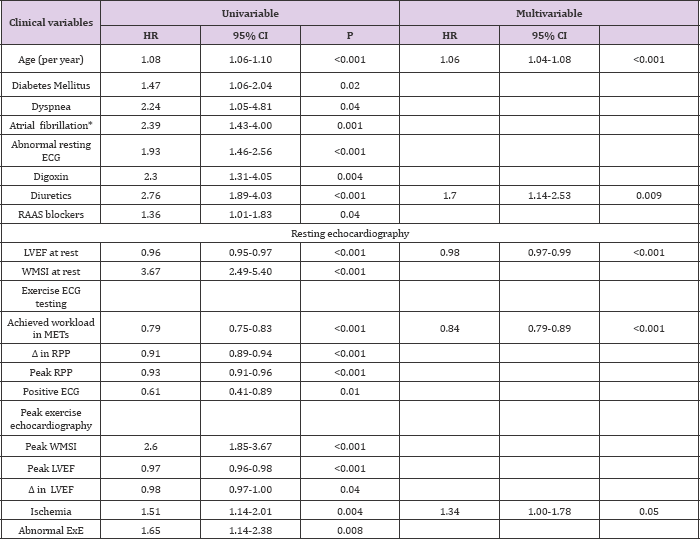 | Clinical variables | Univariable | | | Multivariable | | |
|---|---|---|---|---|---|---|
| | HR | 95% CI | P | HR | 95% CI | |
| Age (per year) | 1.08 | 1.06-1.10 | <0.001 | 1.06 | 1.04-1.08 | <0.001 |
| Diabetes Mellitus | 1.47 | 1.06-2.04 | 0.02 | | | |
| Dyspnea | 2.24 | 1.05-4.81 | 0.04 | | | |
| Atrial fibrillation* | 2.39 | 1.43-4.00 | 0.001 | | | |
| Abnormal resting ECG | 1.93 | 1.46-2.56 | <0.001 | | | |
| Digoxin | 2.3 | 1.31-4.05 | 0.004 | | | |
| Diuretics | 2.76 | 1.89-4.03 | <0.001 | 1.7 | 1.14-2.53 | 0.009 |
| RAAS blockers | 1.36 | 1.01-1.83 | 0.04 | | | |
| Resting echocardiography | | | | | | |
| LVEF at rest | 0.96 | 0.95-0.97 | <0.001 | 0.98 | 0.97-0.99 | <0.001 |
| WMSI at rest | 3.67 | 2.49-5.40 | <0.001 | | | |
| Exercise ECG testing | | | | | | |
| Achieved workload in METs | 0.79 | 0.75-0.83 | <0.001 | 0.84 | 0.79-0.89 | <0.001 |
| Δ in RPP | 0.91 | 0.89-0.94 | <0.001 | | | |
| Peak RPP | 0.93 | 0.91-0.96 | <0.001 | | | |
| Positive ECG | 0.61 | 0.41-0.89 | 0.01 | | | |
| Peak exercise echocardiography | | | | | | |
| Peak WMSI | 2.6 | 1.85-3.67 | <0.001 | | | |
| Peak LVEF | 0.97 | 0.96-0.98 | <0.001 | | | |
| Δ in LVEF | 0.98 | 0.97-1.00 | 0.04 | | | |
| Ischemia | 1.51 | 1.14-2.01 | 0.004 | 1.34 | 1.00-1.78 | 0.05 |
| Abnormal ExE | 1.65 | 1.14-2.38 | 0.008 | | | |